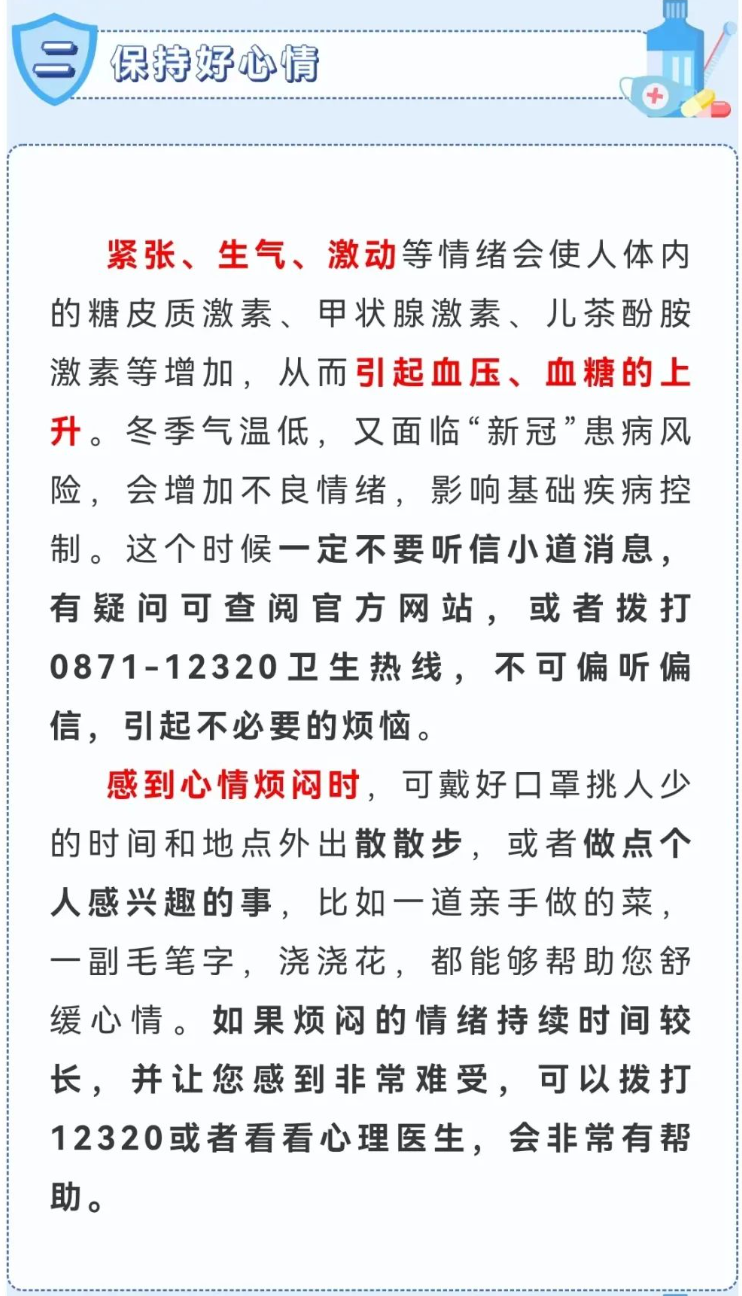 二 保持好心情

紧张、生气、激动等情绪会使人体内的糖皮质激素、甲状腺激素、儿茶酚胺激素等增加，从而引起血压、血糖的上升。冬季气温低，又面临“新冠”患病风险，会增加不良情绪，影响基础疾病控制。这个时候一定不要听信小道消息，有疑问可查阅官方网站，或者拨打0871-12320卫生热线，不可偏听偏信，引起不必要的烦恼。

感到心情烦闷时，可戴好口罩挑人少的时间和地点外出散散步，或者做点个人感兴趣的事，比如一道亲手做的菜，一副毛笔字，浇浇花，都能够帮助您舒缓心情。如果烦闷的情绪持续时间较长，并让您感到非常难受，可以拨打12320或者看看心理医生，会非常有帮助。